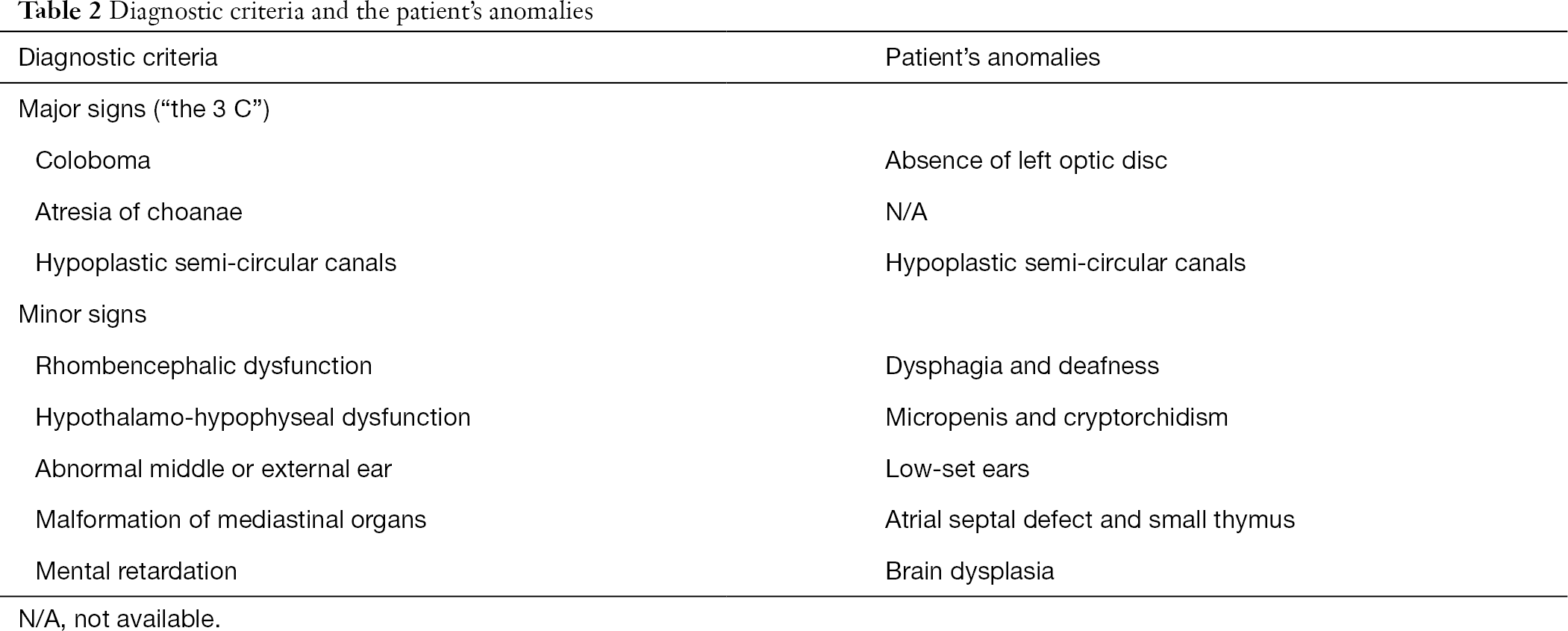 Table 2 Diagnostic criteria and the patient's anomalies

| Diagnostic criteria | Patient's anomalies |
|---|---|
| Major signs ("the 3 C") | |
| Coloboma | Absence of left optic disc |
| Atresia of choanae | N/A |
| Hypoplastic semi-circular canals | Hypoplastic semi-circular canals |
| Minor signs | |
| Rhombencephalic dysfunction | Dysphagia and deafness |
| Hypothalamo-hypophyseal dysfunction | Micropenis and cryptorchidism |
| Abnormal middle or external ear | Low-set ears |
| Malformation of mediastinal organs | Atrial septal defect and small thymus |
| Mental retardation | Brain dysplasia |

N/A, not available.